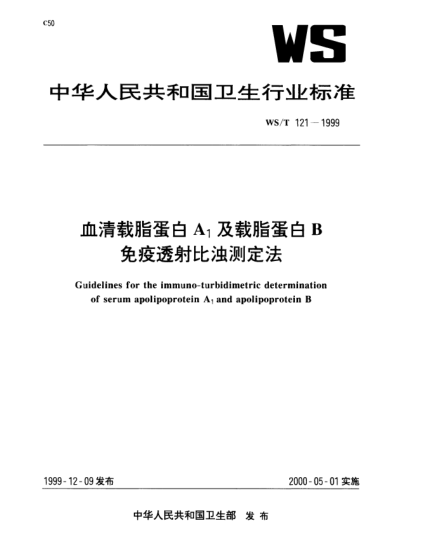 C50

WS

中华人民共和国卫生行业标准

WS/T 121—1999

血清载脂蛋白 $A_1$ 及载脂蛋白 B 免疫透射比浊测定法

Guidelines for the immuno-turbidimetric determination of serum apolipoprotein $A_1$ and apolipoprotein B

1999-12-09 发布

2000-05-01 实施

中华人民共和国卫生部 发布